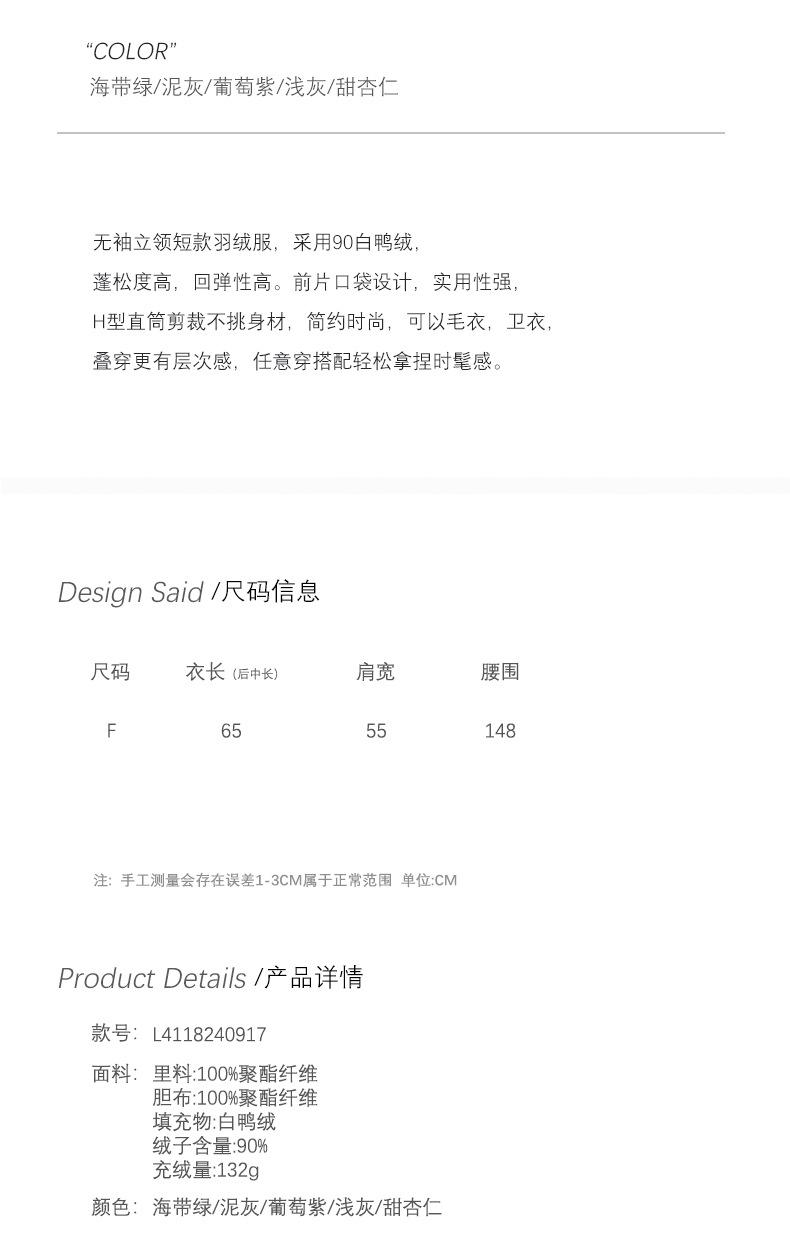 “COLOR”
海带绿/泥灰/葡萄紫/浅灰/甜杏仁

无袖立领短款羽绒服，采用90白鸭绒，
蓬松度高，回弹性高。前片口袋设计，实用性强，
H型直筒剪裁不挑身材，简约时尚，可以毛衣，卫衣，
叠穿更有层次感，任意穿搭配轻松拿捏时髦感。

Design Said /尺码信息

| 尺码 | 衣长（后中长） | 肩宽 | 腰围 |
|---|---|---|---|
| F | 65 | 55 | 148 |

注：手工测量会存在误差1-3CM属于正常范围 单位:CM

Product Details /产品详情

款号：L4118240917

面料：里料:100%聚酯纤维
胆布:100%聚酯纤维
填充物:白鸭绒
绒子含量:90%
充绒量:132g

颜色：海带绿/泥灰/葡萄紫/浅灰/甜杏仁